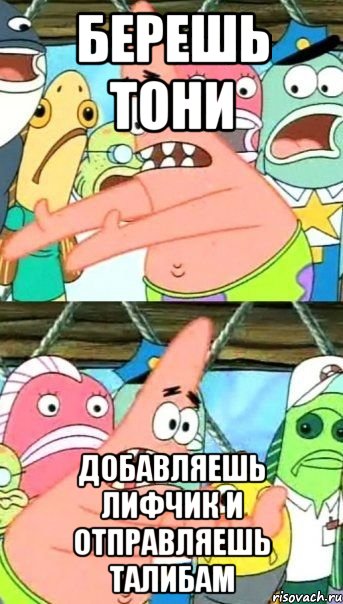 БЕРЕШЬ ТОНИ

ДОБАВЛЯЕШЬ ЛИФЧИК И ОТПРАВЛЯЕШЬ ТАЛИБАМ

risovach.ru